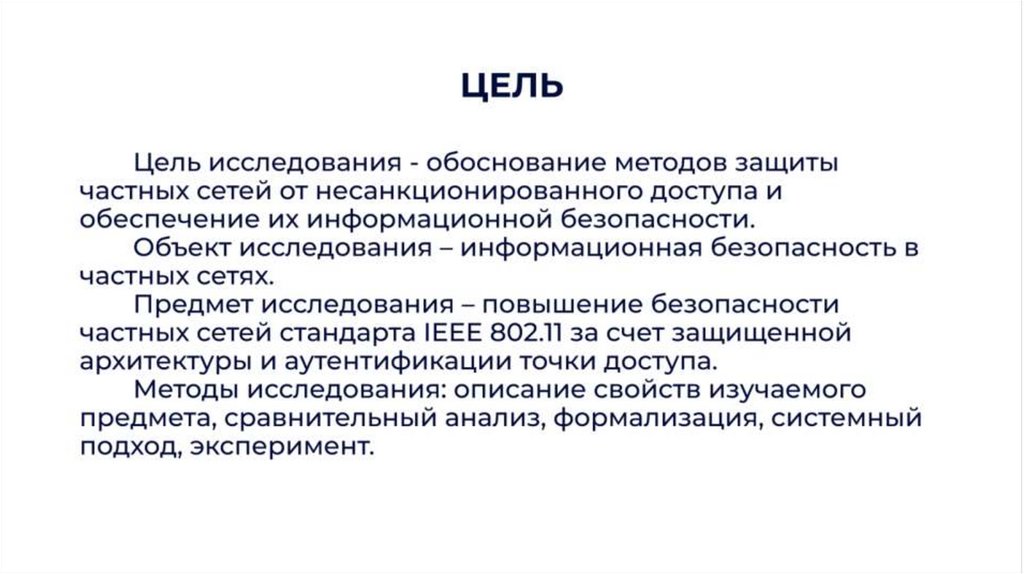 ЦЕЛЬ

Цель исследования - обоснование методов защиты частных сетей от несанкционированного доступа и обеспечение их информационной безопасности.

Объект исследования – информационная безопасность в частных сетях.

Предмет исследования – повышение безопасности частных сетей стандарта IEEE 802.11 за счет защищенной архитектуры и аутентификации точки доступа.

Методы исследования: описание свойств изучаемого предмета, сравнительный анализ, формализация, системный подход, эксперимент.